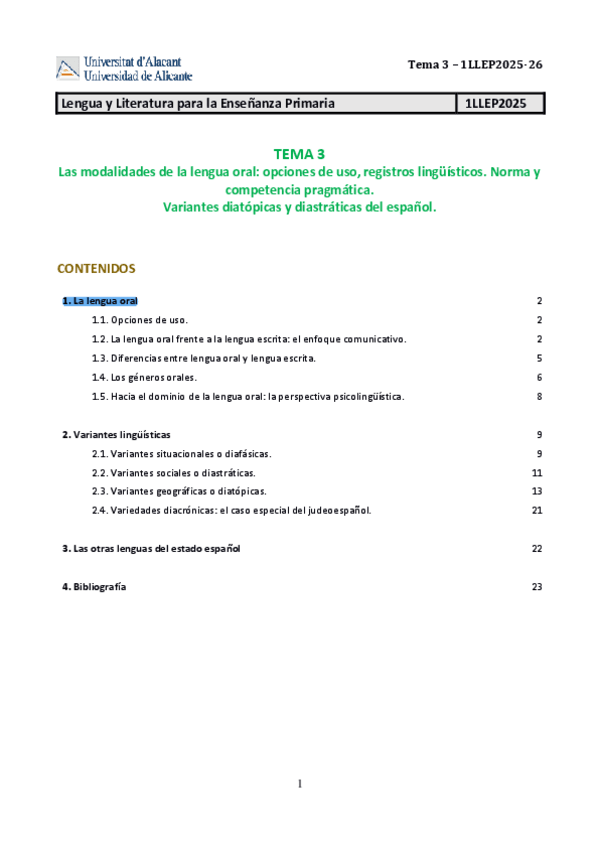 Universitat d'Alacant
Universidad de Alicante

Tema 3 – 1LLEP2025-26

| Lengua y Literatura para la Enseñanza Primaria | 1LLEP2025 |
|---|---|

TEMA 3
Las modalidades de la lengua oral: opciones de uso, registros lingüísticos. Norma y competencia pragmática.
Variantes diatópicas y diastráticas del español.

CONTENIDOS

1. La lengua oral 2
1.1. Opciones de uso. 2
1.2. La lengua oral frente a la lengua escrita: el enfoque comunicativo. 2
1.3. Diferencias entre lengua oral y lengua escrita. 5
1.4. Los géneros orales. 6
1.5. Hacia el dominio de la lengua oral: la perspectiva psicolingüística. 8

2. Variantes lingüísticas 9
2.1. Variantes situacionales o diafásicas. 9
2.2. Variantes sociales o diastráticas. 11
2.3. Variantes geográficas o diatópicas. 13
2.4. Variedades diacrónicas: el caso especial del judeoespañol. 21

3. Las otras lenguas del estado español 22

4. Bibliografía 23

1